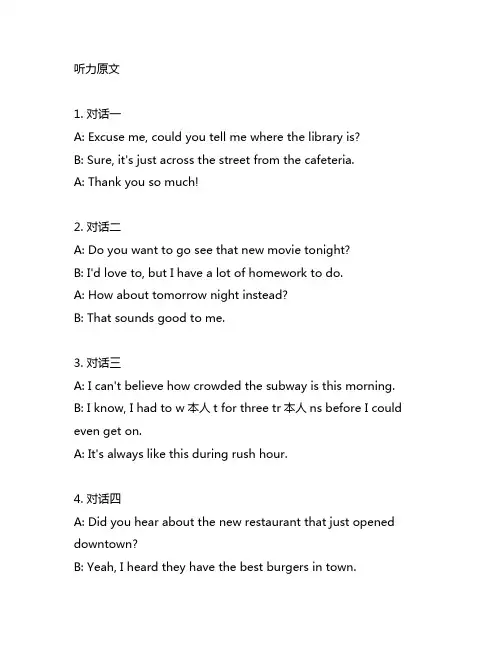 听力原文

1. 对话一
A: Excuse me, could you tell me where the library is?
B: Sure, it's just across the street from the cafeteria.
A: Thank you so much!

2. 对话二
A: Do you want to go see that new movie tonight?
B: I'd love to, but I have a lot of homework to do.
A: How about tomorrow night instead?
B: That sounds good to me.

3. 对话三
A: I can't believe how crowded the subway is this morning.
B: I know, I had to w 本人 t for three tr 本人 ns before I could even get on.
A: It's always like this during rush hour.

4. 对话四
A: Did you hear about the new restaurant that just opened downtown?
B: Yeah, I heard they have the best burgers in town.